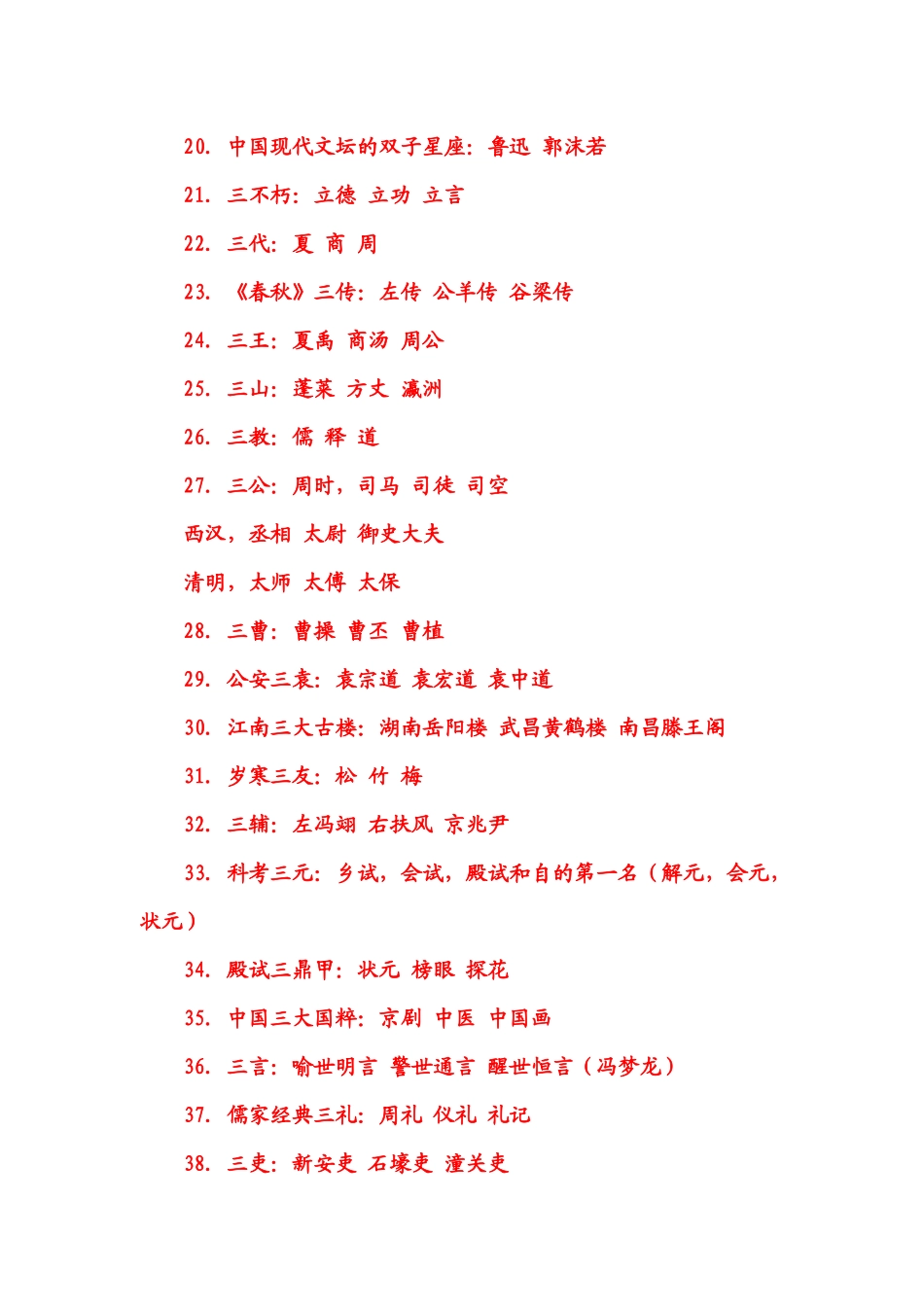 20. 中国现代文坛的双子星座：鲁迅 郭沫若

21. 三不朽：立德 立功 立言

22. 三代：夏 商 周

23. 《春秋》三传：左传 公羊传 谷梁传

24. 三王：夏禹 商汤 周公

25. 三山：蓬莱 方丈 瀛洲

26. 三教：儒 释 道

27. 三公：周时，司马 司徒 司空

西汉，丞相 太尉 御史大夫

清明，太师 太傅 太保

28. 三曹：曹操 曹丕 曹植

29. 公安三袁：袁宗道 袁宏道 袁中道

30. 江南三大古楼：湖南岳阳楼 武昌黄鹤楼 南昌滕王阁

31. 岁寒三友：松 竹 梅

32. 三辅：左冯翊 右扶风 京兆尹

33. 科考三元：乡试，会试，殿试和自的第一名（解元，会元，状元）

34. 殿试三鼎甲：状元 榜眼 探花

35. 中国三大国粹：京剧 中医 中国画

36. 三言：喻世明言 警世通言 醒世恒言（冯梦龙）

37. 儒家经典三礼：周礼 仪礼 礼记

38. 三吏：新安吏 石壕吏 潼关吏